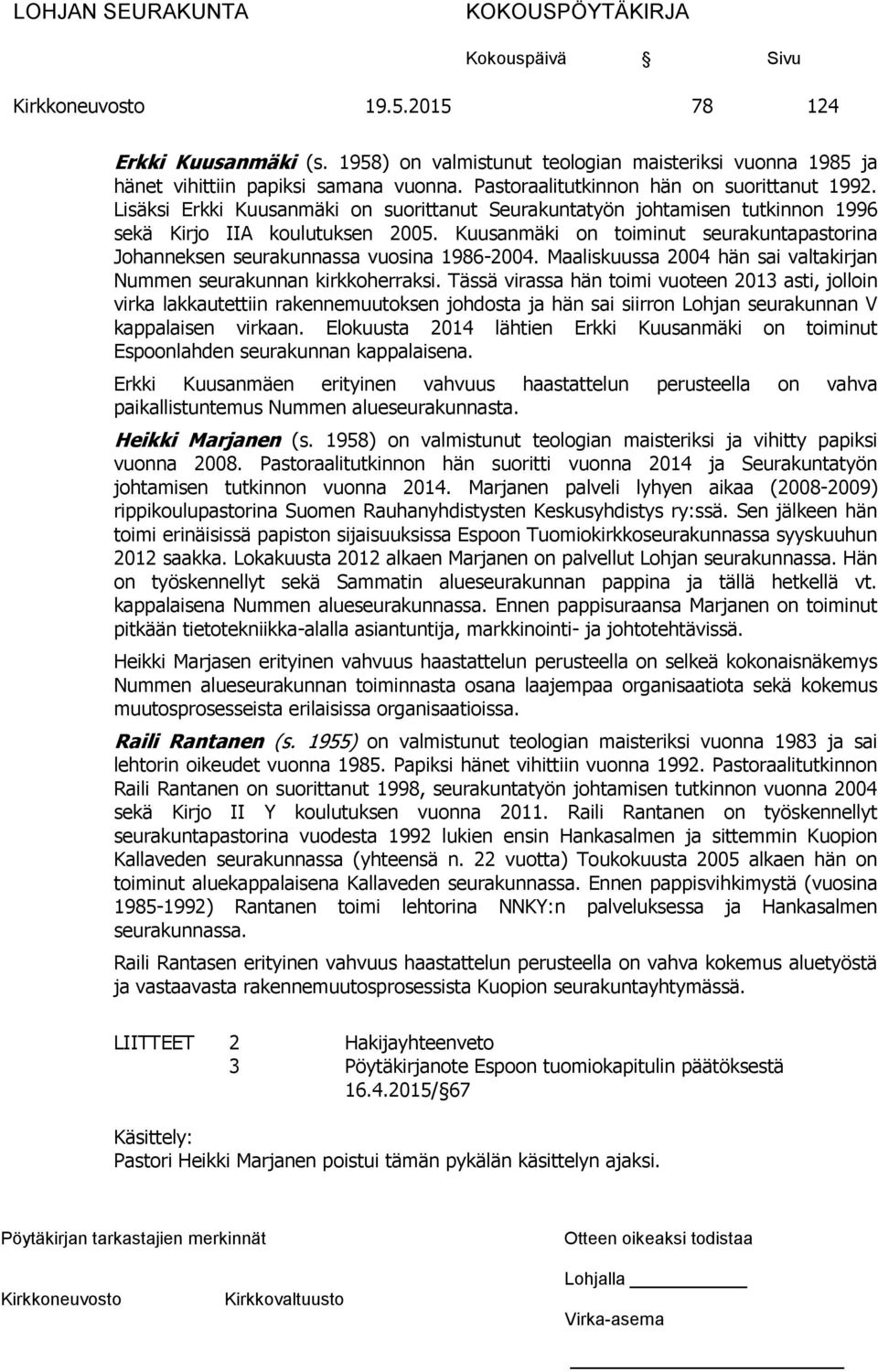 LOHJAN SEURAKUNTA KOKOUSPÖYTÄKIRJA

Kokouspäivä Sivu

Kirkkoneuvosto 19.5.2015 78 124

Erkki Kuusanmäki (s. 1958) on valmistunut teologian maisteriksi vuonna 1985 ja hänet vihittiin papiksi samana vuonna. Pastoraalitutkinnon hän on suorittanut 1992. Lisäksi Erkki Kuusanmäki on suorittanut Seurakuntatyön johtamisen tutkinnon 1996 sekä Kirjo IIA koulutuksen 2005. Kuusanmäki on toiminut seurakuntapastorina Johanneksen seurakunnassa vuosina 1986-2004. Maaliskuussa 2004 hän sai valtakirjan Nummen seurakunnan kirkkoherraksi. Tässä virassa hän toimi vuoteen 2013 asti, jolloin virka lakkautettiin rakennemuutoksen johdosta ja hän sai siirron Lohjan seurakunnan V kappalaisen virkaan. Elokuusta 2014 lähtien Erkki Kuusanmäki on toiminut Espoonlahden seurakunnan kappalaisena.

Erkki Kuusanmäen erityinen vahvuus haastattelun perusteella on vahva paikallistuntemus Nummen alueseurakunnasta.

Heikki Marjanen (s. 1958) on valmistunut teologian maisteriksi ja vihitty papiksi vuonna 2008. Pastoraalitutkinnon hän suoritti vuonna 2014 ja Seurakuntatyön johtamisen tutkinnon vuonna 2014. Marjanen palveli lyhyen aikaa (2008-2009) rippikoulupastorina Suomen Rauhanyhdistysten Keskusyhdistys ry:ssä. Sen jälkeen hän toimi erinäisissä papiston sijaisuuksissa Espoon Tuomiokirkkoseurakunnassa syyskuuhun 2012 saakka. Lokakuusta 2012 alkaen Marjanen on palvellut Lohjan seurakunnassa. Hän on työskennellyt sekä Sammatin alueseurakunnan pappina ja tällä hetkellä vt. kappalaisena Nummen alueseurakunnassa. Ennen pappisuraansa Marjanen on toiminut pitkään tietotekniikka-alalla asiantuntija, markkinointi- ja johtotehtävissä.

Heikki Marjasen erityinen vahvuus haastattelun perusteella on selkeä kokonaisnäkemys Nummen alueseurakunnan toiminnasta osana laajempaa organisaatiota sekä kokemus muutosprosesseista erilaisissa organisaatioissa.

Raili Rantanen (s. 1955) on valmistunut teologian maisteriksi vuonna 1983 ja sai lehtorin oikeudet vuonna 1985. Papiksi hänet vihittiin vuonna 1992. Pastoraalitutkinnon Raili Rantanen on suorittanut 1998, seurakuntatyön johtamisen tutkinnon vuonna 2004 sekä Kirjo II Y koulutuksen vuonna 2011. Raili Rantanen on työskennellyt seurakuntapastorina vuodesta 1992 lukien ensin Hankasalmen ja sittemmin Kuopion Kallaveden seurakunnassa (yhteensä n. 22 vuotta) Toukokuusta 2005 alkaen hän on toiminut aluekappalaisena Kallaveden seurakunnassa. Ennen pappisvihkimystä (vuosina 1985-1992) Rantanen toimi lehtorina NNKY:n palveluksessa ja Hankasalmen seurakunnassa.

Raili Rantasen erityinen vahvuus haastattelun perusteella on vahva kokemus aluetyöstä ja vastaavasta rakennemuutosprosessista Kuopion seurakuntayhtymässä.

LIITTEET 2 Hakijayhteenveto
3 Pöytäkirjanote Espoon tuomiokapitulin päätöksestä 16.4.2015/§67

Käsittely:
Pastori Heikki Marjanen poistui tämän pykälän käsittelyn ajaksi.

Pöytäkirjan tarkastajien merkinnät

Kirkkoneuvosto Kirkkovaltuusto

Otteen oikeaksi todistaa

Lohjalla

Virka-asema